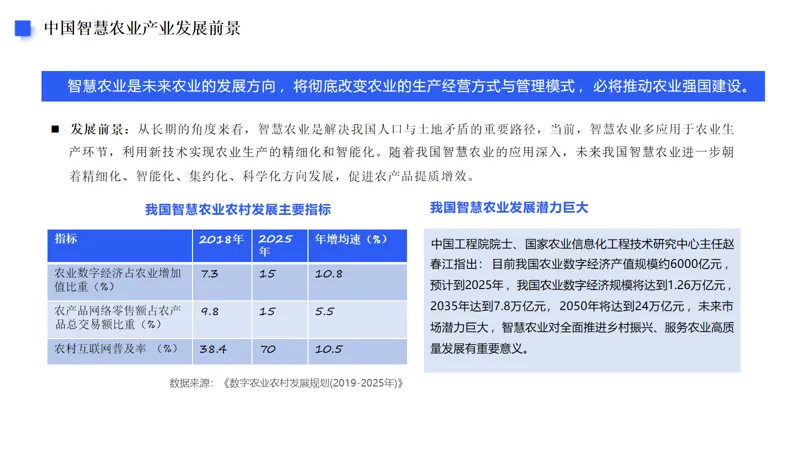 中国智慧农业产业发展前景

智慧农业是未来农业的发展方向，将彻底改变农业的生产经营方式与管理模式，必将推动农业强国建设。

■ 发展前景：从长期的角度来看，智慧农业是解决我国人口与土地矛盾的重要路径，当前，智慧农业多应用于农业生产环节，利用新技术实现农业生产的精细化和智能化。随着我国智慧农业的应用深入，未来我国智慧农业进一步朝着精细化、智能化、集约化、科学化方向发展，促进农产品提质增效。

我国智慧农业农村发展主要指标

| 指标 | 2018年 | 2025年 | 年增均速（%） |
|---|---|---|---|
| 农业数字经济占农业增加值比重（%） | 7.3 | 15 | 10.8 |
| 农产品网络零售额占农产品总交易额比重（%） | 9.8 | 15 | 5.5 |
| 农村互联网普及率 （%） | 38.4 | 70 | 10.5 |

数据来源：《数字农业农村发展规划(2019-2025年)》

我国智慧农业发展潜力巨大

中国工程院院士、国家农业信息化工程技术研究中心主任赵春江指出：目前我国农业数字经济产值规模约6000亿元，预计到2025年，我国农业数字经济规模将达到1.26万亿元，2035年达到7.8万亿元，2050年将达到24万亿元，未来市场潜力巨大，智慧农业对全面推进乡村振兴、服务农业高质量发展有重要意义。